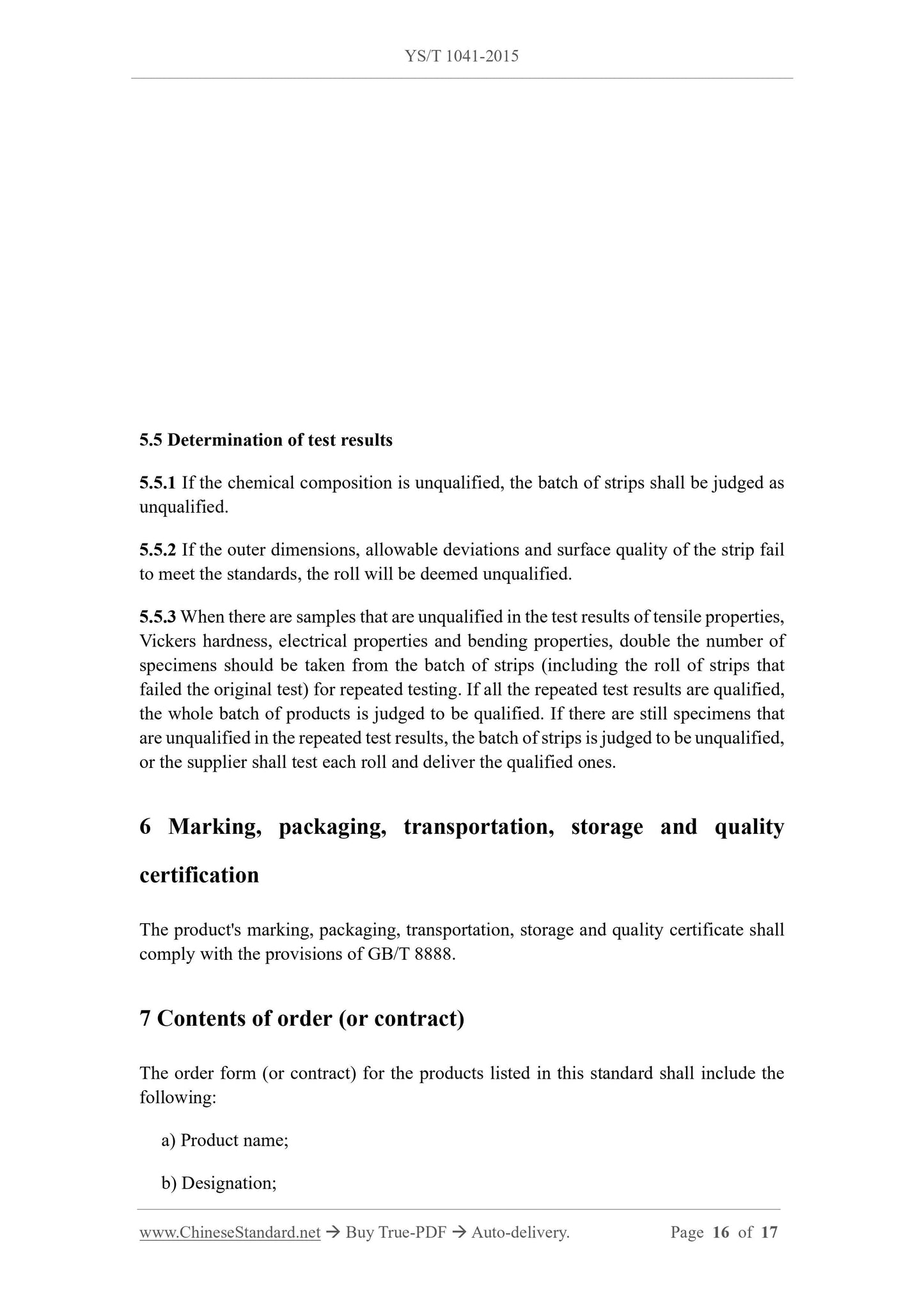 YS/T 1041-2015

5.5 Determination of test results

5.5.1 If the chemical composition is unqualified, the batch of strips shall be judged as unqualified.

5.5.2 If the outer dimensions, allowable deviations and surface quality of the strip fail to meet the standards, the roll will be deemed unqualified.

5.5.3 When there are samples that are unqualified in the test results of tensile properties, Vickers hardness, electrical properties and bending properties, double the number of specimens should be taken from the batch of strips (including the roll of strips that failed the original test) for repeated testing. If all the repeated test results are qualified, the whole batch of products is judged to be qualified. If there are still specimens that are unqualified in the repeated test results, the batch of strips is judged to be unqualified, or the supplier shall test each roll and deliver the qualified ones.

6 Marking, packaging, transportation, storage and quality certification

The product's marking, packaging, transportation, storage and quality certificate shall comply with the provisions of GB/T 8888.

7 Contents of order (or contract)

The order form (or contract) for the products listed in this standard shall include the following:

a) Product name;

b) Designation;

www.ChineseStandard.net → Buy True-PDF → Auto-delivery. Page 16 of 17